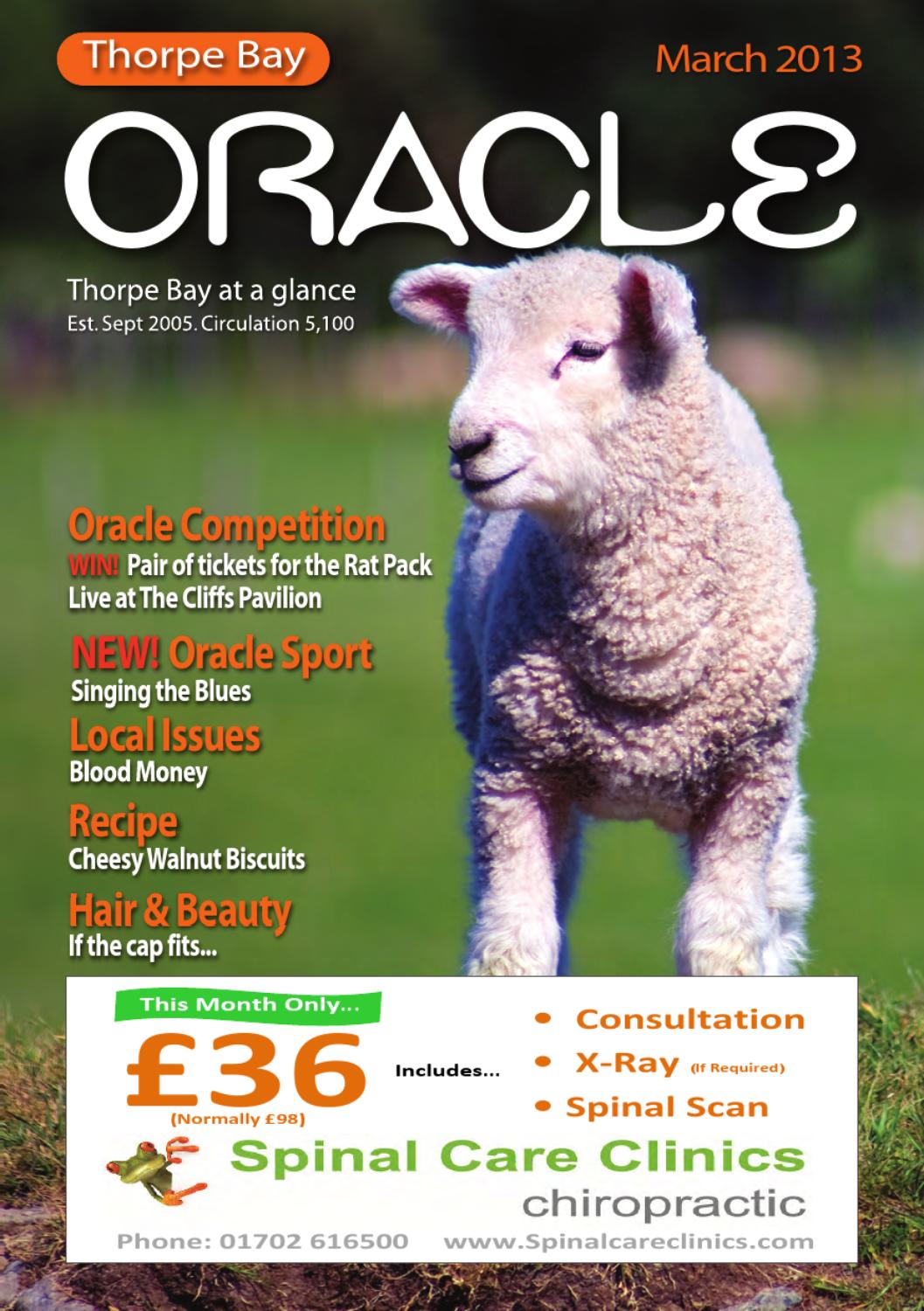 Thorpe Bay

March 2013

ORACLE

Thorpe Bay at a glance
Est. Sept 2005. Circulation 5,100

Oracle Competition
WIN! Pair of tickets for the Rat Pack Live at The Cliffs Pavilion

NEW! Oracle Sport
Singing the Blues

Local Issues
Blood Money

Recipe
Cheesy Walnut Biscuits

Hair & Beauty
If the cap fits...

This Month Only...
£36
(Normally £98)
Includes...
• Consultation
• X-Ray (If Required)
• Spinal Scan

Spinal Care Clinics
chiropractic

Phone: 01702 616500 www.Spinalcareclinics.com